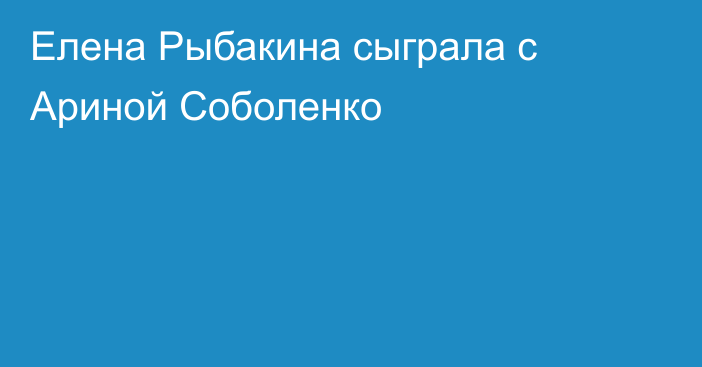 Елена Рыбакина сыграла с Ариной Соболенко